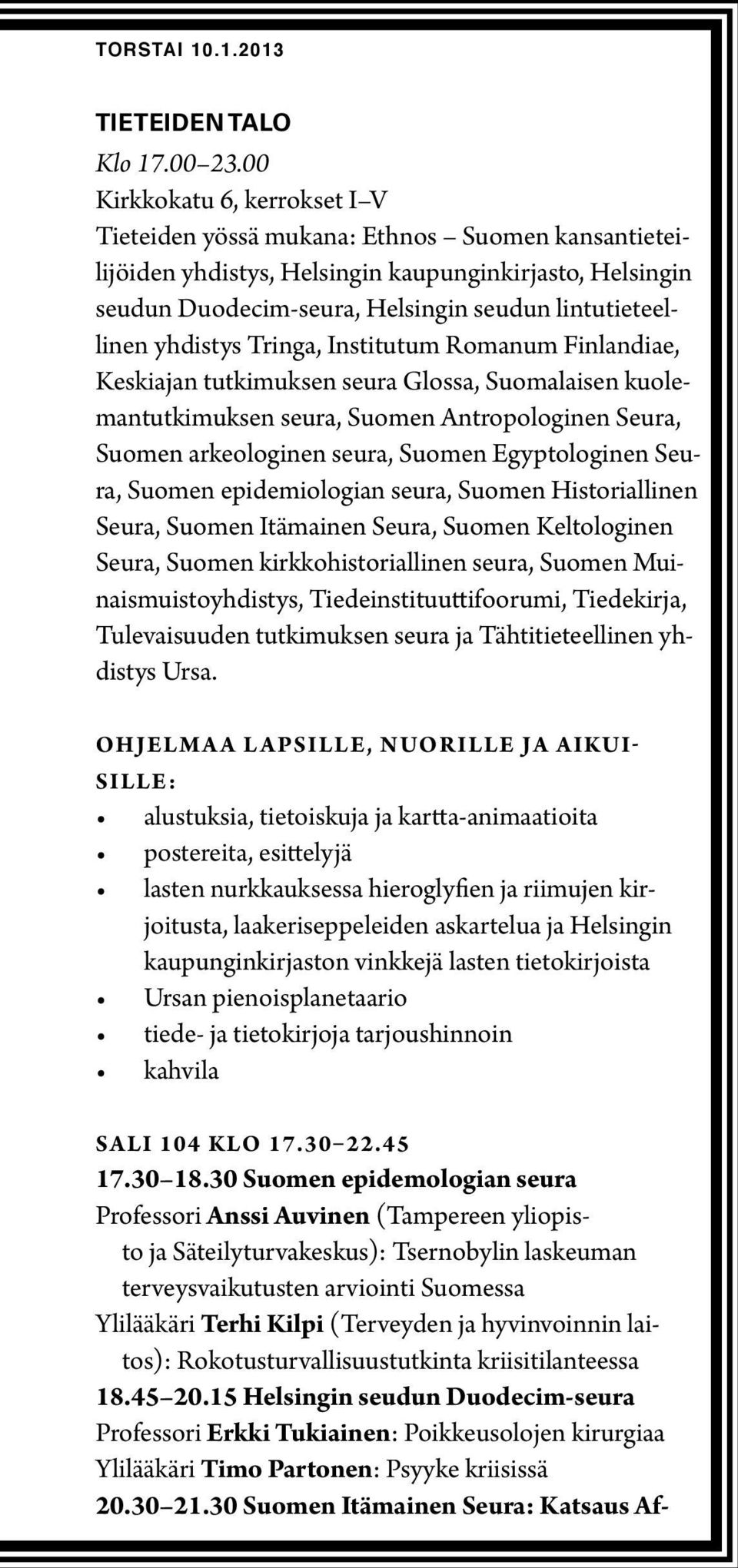 TORSTAI 10.1.2013

TIETEIDEN TALO
Klo 17.00–23.00
Kirkkokatu 6, kerrokset I–V
Tieteiden yössä mukana: Ethnos – Suomen kansantieteilijöiden yhdistys, Helsingin kaupunginkirjasto, Helsingin seudun Duodecim-seura, Helsingin seudun lintutieteellinen yhdistys Tringa, Institutum Romanum Finlandiae, Keskiajan tutkimuksen seura Glossa, Suomalaisen kuolemantutkimuksen seura, Suomen Antropologinen Seura, Suomen arkeologinen seura, Suomen Egyptologinen Seura, Suomen epidemiologian seura, Suomen Historiallinen Seura, Suomen Itämainen Seura, Suomen Keltologinen Seura, Suomen kirkkohistoriallinen seura, Suomen Muinaismuistoyhdistys, Tiedeinstituuttifoorumi, Tiedekirja, Tulevaisuuden tutkimuksen seura ja Tähtitieteellinen yhdistys Ursa.

OHJELMAA LAPSILLE, NUORILLE JA AIKUISILLE:
• alustuksia, tietoiskuja ja kartta-animaatioita
• postereita, esittelyjä
• lasten nurkkauksessa hieroglyfien ja riimujen kirjoitusta, laakeriseppeleiden askartelua ja Helsingin kaupunginkirjaston vinkkejä lasten tietokirjoista
• Ursan pienoisplanetaario
• tiede- ja tietokirjoja tarjoushinnoin
• kahvila

SALI 104 KLO 17.30–22.45
17.30–18.30 Suomen epidemologian seura
Professori Anssi Auvinen (Tampereen yliopisto ja Säteilyturvakeskus): Tsernobylin laskeuman terveysvaikutusten arviointi Suomessa
Ylilääkäri Terhi Kilpi (Terveyden ja hyvinvoinnin laitos): Rokotusturvallisuustutkinta kriisitilanteessa
18.45–20.15 Helsingin seudun Duodecim-seura
Professori Erkki Tukiainen: Poikkeusolojen kirurgiaa
Ylilääkäri Timo Partonen: Psyyke kriisissä
20.30–21.30 Suomen Itämainen Seura: Katsaus Af-